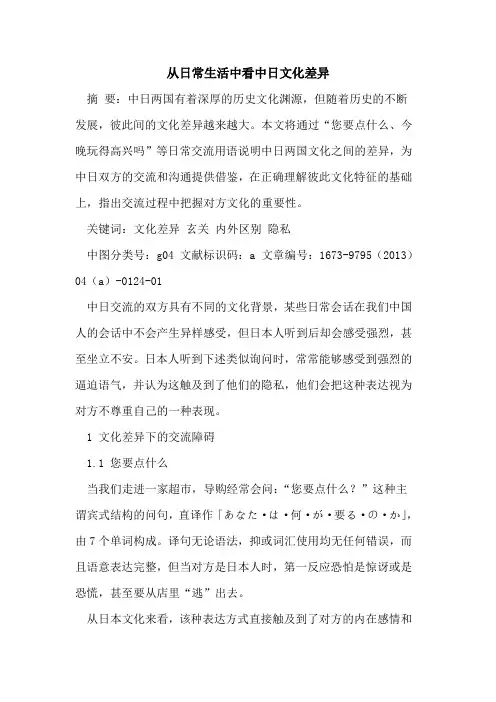 从日常生活中看中日文化差异

摘 要：中日两国有着深厚的历史文化渊源，但随着历史的不断发展，彼此间的文化差异越来越大。本文将通过“您要点什么、今晚玩得高兴吗”等日常交流用语说明中日两国文化之间的差异，为中日双方的交流和沟通提供借鉴，在正确理解彼此文化特征的基础上，指出交流过程中把握对方文化的重要性。

关键词：文化差异 玄关 内外区别 隐私

中图分类号：g04 文献标识码：a 文章编号：1673-9795（2013）04（a）-0124-01

中日交流的双方具有不同的文化背景，某些日常会话在我们中国人的会话中不会产生异样感受，但日本人听到后却会感受强烈，甚至坐立不安。日本人听到下述类似询问时，常常能够感受到强烈的逼迫语气，并认为这触及到了他们的隐私，他们会把这种表达视为对方不尊重自己的一种表现。

1 文化差异下的交流障碍

1.1 您要点什么

当我们走进一家超市，导购经常会问：“您要点什么？”这种主谓宾式结构的问句，直译作「あなた・は・何・が・要る・の・か」，由7个单词构成。译句无论语法，抑或词汇使用均无任何错误，而且语意表达完整，但当对方是日本人时，第一反应恐怕是惊讶或是恐慌，甚至要从店里“逃”出去。

从日本文化来看，该种表达方式直接触及到了对方的内在感情和